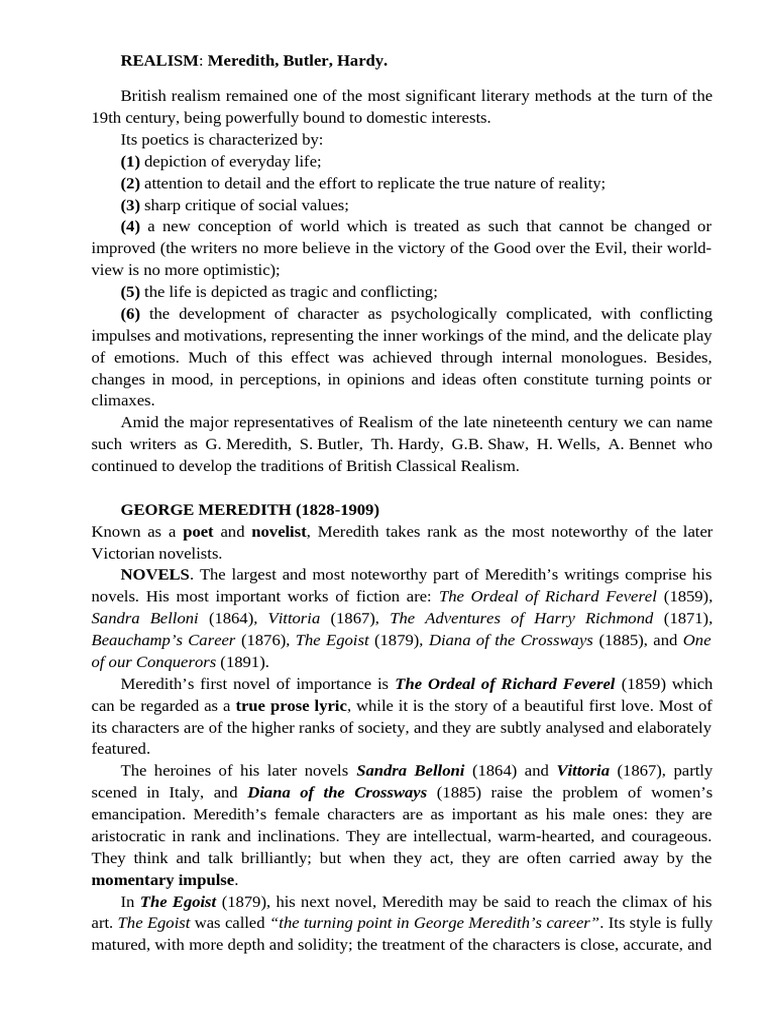 REALISM: Meredith, Butler, Hardy.

British realism remained one of the most significant literary methods at the turn of the 19th century, being powerfully bound to domestic interests.

Its poetics is characterized by:

(1) depiction of everyday life;

(2) attention to detail and the effort to replicate the true nature of reality;

(3) sharp critique of social values;

(4) a new conception of world which is treated as such that cannot be changed or improved (the writers no more believe in the victory of the Good over the Evil, their world-view is no more optimistic);

(5) the life is depicted as tragic and conflicting;

(6) the development of character as psychologically complicated, with conflicting impulses and motivations, representing the inner workings of the mind, and the delicate play of emotions. Much of this effect was achieved through internal monologues. Besides, changes in mood, in perceptions, in opinions and ideas often constitute turning points or climaxes.

Amid the major representatives of Realism of the late nineteenth century we can name such writers as G. Meredith, S. Butler, Th. Hardy, G.B. Shaw, H. Wells, A. Bennet who continued to develop the traditions of British Classical Realism.

GEORGE MEREDITH (1828-1909)

Known as a poet and novelist, Meredith takes rank as the most noteworthy of the later Victorian novelists.

NOVELS. The largest and most noteworthy part of Meredith's writings comprise his novels. His most important works of fiction are: The Ordeal of Richard Feverel (1859), Sandra Belloni (1864), Vittoria (1867), The Adventures of Harry Richmond (1871), Beauchamp's Career (1876), The Egoist (1879), Diana of the Crossways (1885), and One of our Conquerors (1891).

Meredith's first novel of importance is The Ordeal of Richard Feverel (1859) which can be regarded as a true prose lyric, while it is the story of a beautiful first love. Most of its characters are of the higher ranks of society, and they are subtly analysed and elaborately featured.

The heroines of his later novels Sandra Belloni (1864) and Vittoria (1867), partly scened in Italy, and Diana of the Crossways (1885) raise the problem of women's emancipation. Meredith's female characters are as important as his male ones: they are aristocratic in rank and inclinations. They are intellectual, warm-hearted, and courageous. They think and talk brilliantly; but when they act, they are often carried away by the momentary impulse.

In The Egoist (1879), his next novel, Meredith may be said to reach the climax of his art. The Egoist was called "the turning point in George Meredith's career". Its style is fully matured, with more depth and solidity; the treatment of the characters is close, accurate, and